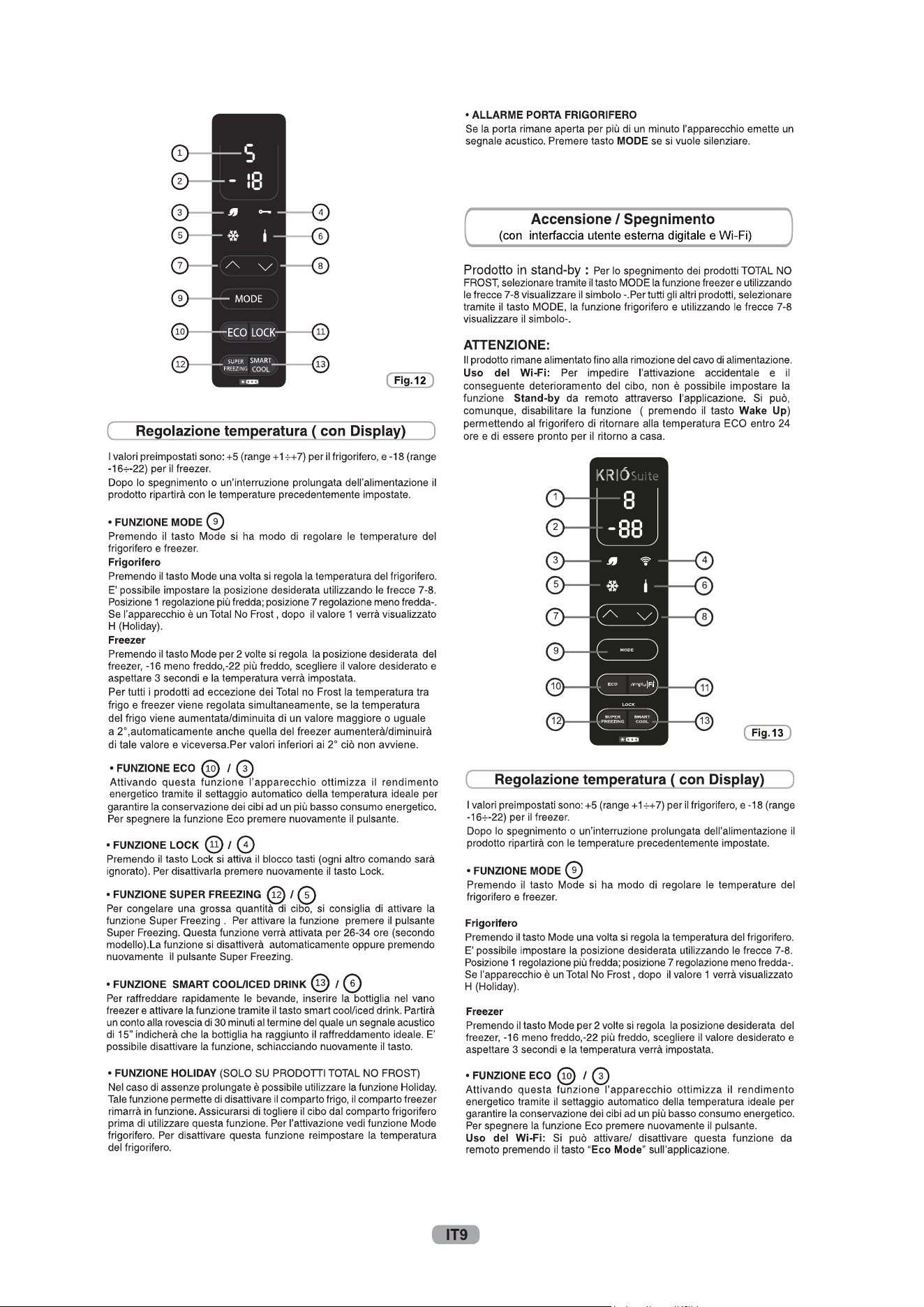 1
2
3
4
5
6
7
8
9
10
11
12
13
5
- 18
MODE
ECO LOCK
SUPER FREEZING SMART COOL

Fig.12

Regolazione temperatura ( con Display)

I valori preimpostati sono: +5 (range +1÷+7) per il frigorifero, e -18 (range -16÷-22) per il freezer.

Dopo lo spegnimento o un'interruzione prolungata dell'alimentazione il prodotto ripartirà con le temperature precedentemente impostate.

• FUNZIONE MODE 9

Premendo il tasto Mode si ha modo di regolare le temperature del frigorifero e freezer.

Frigorifero

Premendo il tasto Mode una volta si regola la temperatura del frigorifero. E' possibile impostare la posizione desiderata utilizzando le frecce 7-8. Posizione 1 regolazione più fredda; posizione 7 regolazione meno fredda-. Se l'apparecchio è un Total No Frost , dopo il valore 1 verrà visualizzato H (Holiday).

Freezer

Premendo il tasto Mode per 2 volte si regola la posizione desiderata del freezer, -16 meno freddo,-22 più freddo, scegliere il valore desiderato e aspettare 3 secondi e la temperatura verrà impostata.

Per tutti i prodotti ad eccezione dei Total no Frost la temperatura tra frigo e freezer viene regolata simultaneamente, se la temperatura del frigo viene aumentata/diminuita di un valore maggiore o uguale a 2°,automaticamente anche quella del freezer aumenterà/diminuirà di tale valore e viceversa.Per valori inferiori ai 2° ciò non avviene.

• FUNZIONE ECO 10 / 3

Attivando questa funzione l'apparecchio ottimizza il rendimento energetico tramite il settaggio automatico della temperatura ideale per garantire la conservazione dei cibi ad un più basso consumo energetico. Per spegnere la funzione Eco premere nuovamente il pulsante.

• FUNZIONE LOCK 11 / 4

Premendo il tasto Lock si attiva il blocco tasti (ogni altro comando sarà ignorato). Per disattivarla premere nuovamente il tasto Lock.

• FUNZIONE SUPER FREEZING 12 / 5

Per congelare una grossa quantità di cibo, si consiglia di attivare la funzione Super Freezing . Per attivare la funzione premere il pulsante Super Freezing. Questa funzione verrà attivata per 26-34 ore (secondo modello).La funzione si disattiverà automaticamente oppure premendo nuovamente il pulsante Super Freezing.

• FUNZIONE SMART COOL/ICED DRINK 13 / 6

Per raffreddare rapidamente le bevande, inserire la bottiglia nel vano freezer e attivare la funzione tramite il tasto smart cool/iced drink. Partirà un conto alla rovescia di 30 minuti al termine del quale un segnale acustico di 15" indicherà che la bottiglia ha raggiunto il raffreddamento ideale. E' possibile disattivare la funzione, schiacciando nuovamente il tasto.

• FUNZIONE HOLIDAY (SOLO SU PRODOTTI TOTAL NO FROST)

Nel caso di assenze prolungate è possibile utilizzare la funzione Holiday. Tale funzione permette di disattivare il comparto frigo, il comparto freezer rimarrà in funzione. Assicurarsi di togliere il cibo dal comparto frigorifero prima di utilizzare questa funzione. Per l'attivazione vedi funzione Mode frigorifero. Per disattivare questa funzione reimpostare la temperatura del frigorifero.

• ALLARME PORTA FRIGORIFERO

Se la porta rimane aperta per più di un minuto l'apparecchio emette un segnale acustico. Premere tasto MODE se si vuole silenziare.

Accensione / Spegnimento
(con interfaccia utente esterna digitale e Wi-Fi)

Prodotto in stand-by : Per lo spegnimento dei prodotti TOTAL NO FROST, selezionare tramite il tasto MODE la funzione freezer e utilizzando le frecce 7-8 visualizzare il simbolo -.Per tutti gli altri prodotti, selezionare tramite il tasto MODE, la funzione frigorifero e utilizzando le frecce 7-8 visualizzare il simbolo-.

ATTENZIONE:

Il prodotto rimane alimentato fino alla rimozione del cavo di alimentazione.
Uso del Wi-Fi: Per impedire l'attivazione accidentale e il conseguente deterioramento del cibo, non è possibile impostare la funzione Stand-by da remoto attraverso l'applicazione. Si può, comunque, disabilitare la funzione ( premendo il tasto Wake Up) permettendo al frigorifero di ritornare alla temperatura ECO entro 24 ore e di essere pronto per il ritorno a casa.

KRIÓ Suite
1
2
3
4
5
6
7
8
9
10
11
12
13
8
-88
MODE
ECO
LOCK
SUPER FREEZING SMART COOL

Fig.13

Regolazione temperatura ( con Display)

I valori preimpostati sono: +5 (range +1÷+7) per il frigorifero, e -18 (range -16÷-22) per il freezer.

Dopo lo spegnimento o un'interruzione prolungata dell'alimentazione il prodotto ripartirà con le temperature precedentemente impostate.

• FUNZIONE MODE 9

Premendo il tasto Mode si ha modo di regolare le temperature del frigorifero e freezer.

Frigorifero

Premendo il tasto Mode una volta si regola la temperatura del frigorifero. E' possibile impostare la posizione desiderata utilizzando le frecce 7-8. Posizione 1 regolazione più fredda; posizione 7 regolazione meno fredda-. Se l'apparecchio è un Total No Frost , dopo il valore 1 verrà visualizzato H (Holiday).

Freezer

Premendo il tasto Mode per 2 volte si regola la posizione desiderata del freezer, -16 meno freddo,-22 più freddo, scegliere il valore desiderato e aspettare 3 secondi e la temperatura verrà impostata.

• FUNZIONE ECO 10 / 3

Attivando questa funzione l'apparecchio ottimizza il rendimento energetico tramite il settaggio automatico della temperatura ideale per garantire la conservazione dei cibi ad un più basso consumo energetico. Per spegnere la funzione Eco premere nuovamente il pulsante.
Uso del Wi-Fi: Si può attivare/ disattivare questa funzione da remoto premendo il tasto "Eco Mode" sull'applicazione.

IT9